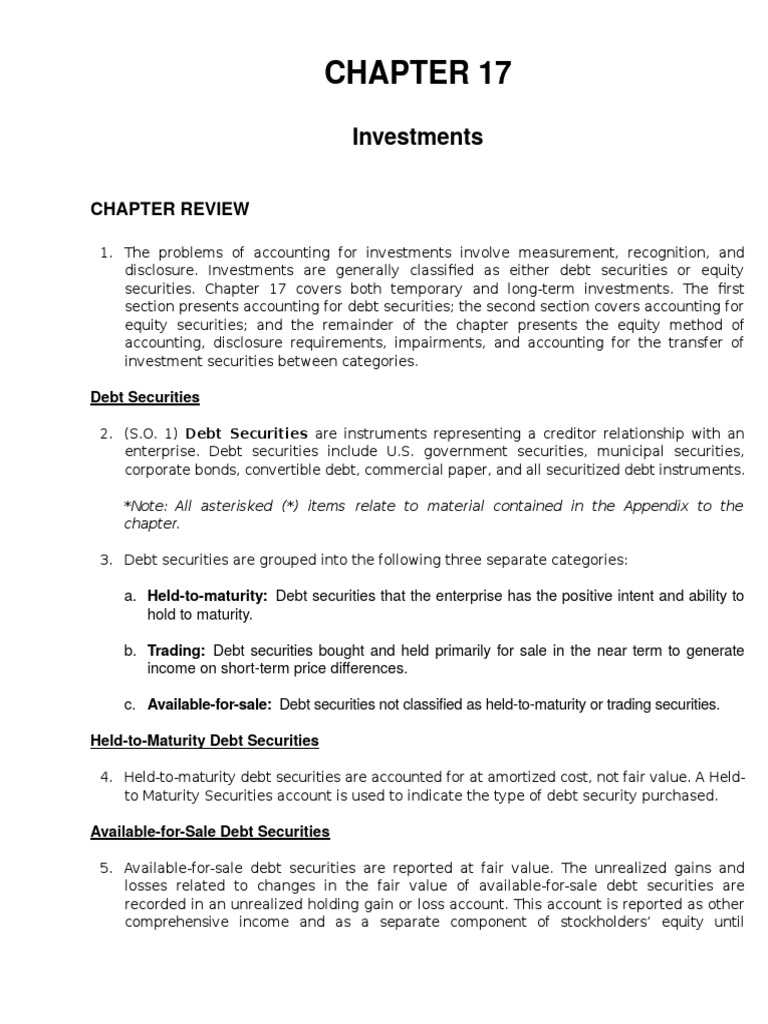 CHAPTER 17

Investments

CHAPTER REVIEW

1. The problems of accounting for investments involve measurement, recognition, and disclosure. Investments are generally classified as either debt securities or equity securities. Chapter 17 covers both temporary and long-term investments. The first section presents accounting for debt securities; the second section covers accounting for equity securities; and the remainder of the chapter presents the equity method of accounting, disclosure requirements, impairments, and accounting for the transfer of investment securities between categories.

Debt Securities

2. (S.O. 1) Debt Securities are instruments representing a creditor relationship with an enterprise. Debt securities include U.S. government securities, municipal securities, corporate bonds, convertible debt, commercial paper, and all securitized debt instruments.

*Note: All asterisked (*) items relate to material contained in the Appendix to the chapter.

3. Debt securities are grouped into the following three separate categories:

a. Held-to-maturity: Debt securities that the enterprise has the positive intent and ability to hold to maturity.

b. Trading: Debt securities bought and held primarily for sale in the near term to generate income on short-term price differences.

c. Available-for-sale: Debt securities not classified as held-to-maturity or trading securities.

Held-to-Maturity Debt Securities

4. Held-to-maturity debt securities are accounted for at amortized cost, not fair value. A Held-to Maturity Securities account is used to indicate the type of debt security purchased.

Available-for-Sale Debt Securities

5. Available-for-sale debt securities are reported at fair value. The unrealized gains and losses related to changes in the fair value of available-for-sale debt securities are recorded in an unrealized holding gain or loss account. This account is reported as other comprehensive income and as a separate component of stockholders' equity until